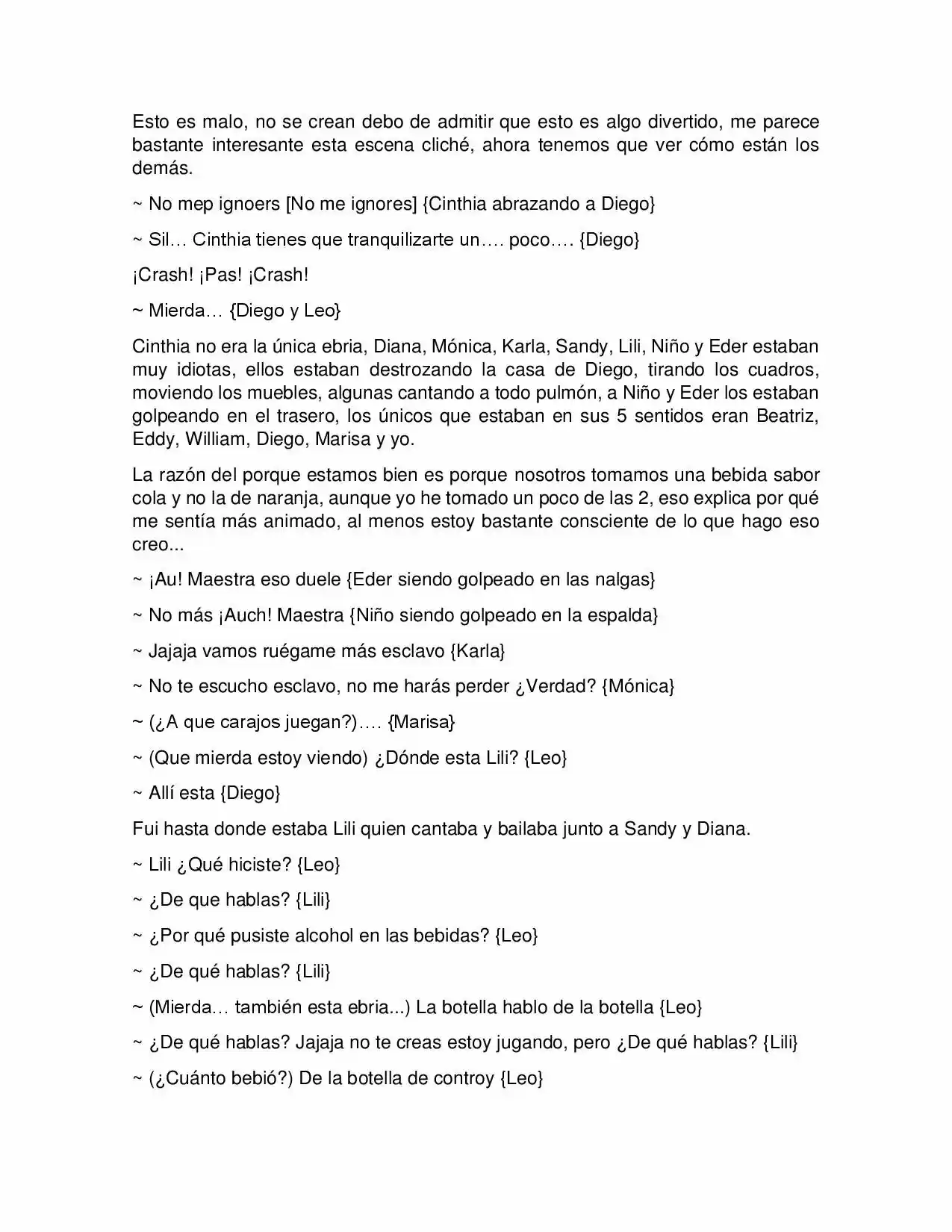 Esto es malo, no se crean debo de admitir que esto es algo divertido, me parece bastante interesante esta escena cliché, ahora tenemos que ver cómo están los demás.

~ No mep ignoers [No me ignores] {Cinthia abrazando a Diego}

~ Sil… Cinthia tienes que tranquilizarte un…. poco…. {Diego}

¡Crash! ¡Pas! ¡Crash!

~ Mierda… {Diego y Leo}

Cinthia no era la única ebria, Diana, Mónica, Karla, Sandy, Lili, Niño y Eder estaban muy idiotas, ellos estaban destrozando la casa de Diego, tirando los cuadros, moviendo los muebles, algunas cantando a todo pulmón, a Niño y Eder los estaban golpeando en el trasero, los únicos que estaban en sus 5 sentidos eran Beatriz, Eddy, William, Diego, Marisa y yo.

La razón del porque estamos bien es porque nosotros tomamos una bebida sabor cola y no la de naranja, aunque yo he tomado un poco de las 2, eso explica por qué me sentía más animado, al menos estoy bastante consciente de lo que hago eso creo...

~ ¡Au! Maestra eso duele {Eder siendo golpeado en las nalgas}

~ No más ¡Auch! Maestra {Niño siendo golpeado en la espalda}

~ Jajaja vamos ruégame más esclavo {Karla}

~ No te escucho esclavo, no me harás perder ¿Verdad? {Mónica}

~ (¿A que carajos juegan?)…. {Marisa}

~ (Que mierda estoy viendo) ¿Dónde esta Lili? {Leo}

~ Allí esta {Diego}

Fui hasta donde estaba Lili quien cantaba y bailaba junto a Sandy y Diana.

~ Lili ¿Qué hiciste? {Leo}

~ ¿De que hablas? {Lili}

~ ¿Por qué pusiste alcohol en las bebidas? {Leo}

~ ¿De qué hablas? {Lili}

~ (Mierda… también esta ebria...) La botella hablo de la botella {Leo}

~ ¿De qué hablas? Jajaja no te creas estoy jugando, pero ¿De qué hablas? {Lili}

~ (¿Cuánto bebió?) De la botella de controy {Leo}